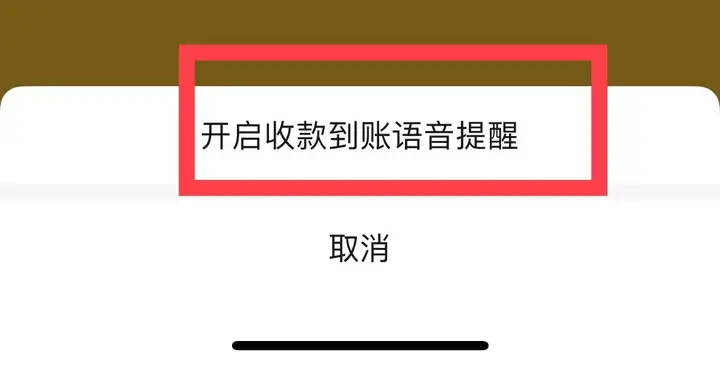 开启收款到账语音提醒

取消